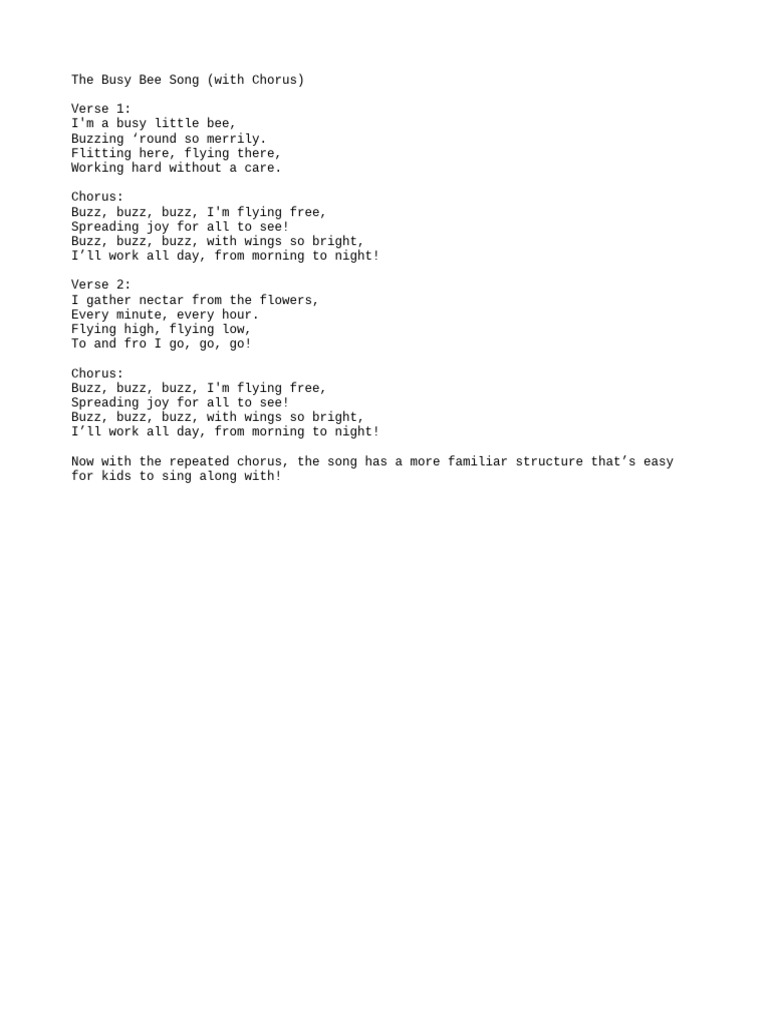 The Busy Bee Song (with Chorus)

Verse 1:
I'm a busy little bee,
Buzzing ‘round so merrily.
Flitting here, flying there,
Working hard without a care.

Chorus:
Buzz, buzz, buzz, I'm flying free,
Spreading joy for all to see!
Buzz, buzz, buzz, with wings so bright,
I’ll work all day, from morning to night!

Verse 2:
I gather nectar from the flowers,
Every minute, every hour.
Flying high, flying low,
To and fro I go, go, go!

Chorus:
Buzz, buzz, buzz, I'm flying free,
Spreading joy for all to see!
Buzz, buzz, buzz, with wings so bright,
I’ll work all day, from morning to night!

Now with the repeated chorus, the song has a more familiar structure that’s easy for kids to sing along with!